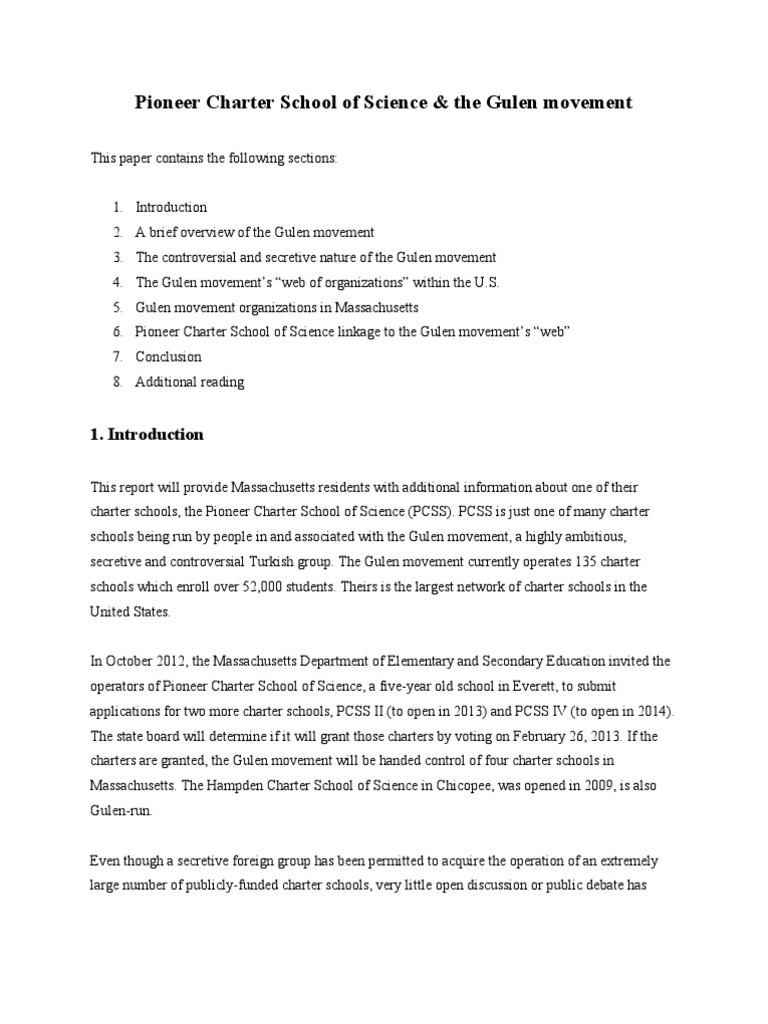 Pioneer Charter School of Science & the Gulen movement

This paper contains the following sections:

1. Introduction
2. A brief overview of the Gulen movement
3. The controversial and secretive nature of the Gulen movement
4. The Gulen movement's "web of organizations" within the U.S.
5. Gulen movement organizations in Massachusetts
6. Pioneer Charter School of Science linkage to the Gulen movement's "web"
7. Conclusion
8. Additional reading

1. Introduction

This report will provide Massachusetts residents with additional information about one of their charter schools, the Pioneer Charter School of Science (PCSS). PCSS is just one of many charter schools being run by people in and associated with the Gulen movement, a highly ambitious, secretive and controversial Turkish group. The Gulen movement currently operates 135 charter schools which enroll over 52,000 students. Theirs is the largest network of charter schools in the United States.

In October 2012, the Massachusetts Department of Elementary and Secondary Education invited the operators of Pioneer Charter School of Science, a five-year old school in Everett, to submit applications for two more charter schools, PCSS II (to open in 2013) and PCSS IV (to open in 2014). The state board will determine if it will grant those charters by voting on February 26, 2013. If the charters are granted, the Gulen movement will be handed control of four charter schools in Massachusetts. The Hampden Charter School of Science in Chicopee, was opened in 2009, is also Gulen-run.

Even though a secretive foreign group has been permitted to acquire the operation of an extremely large number of publicly-funded charter schools, very little open discussion or public debate has